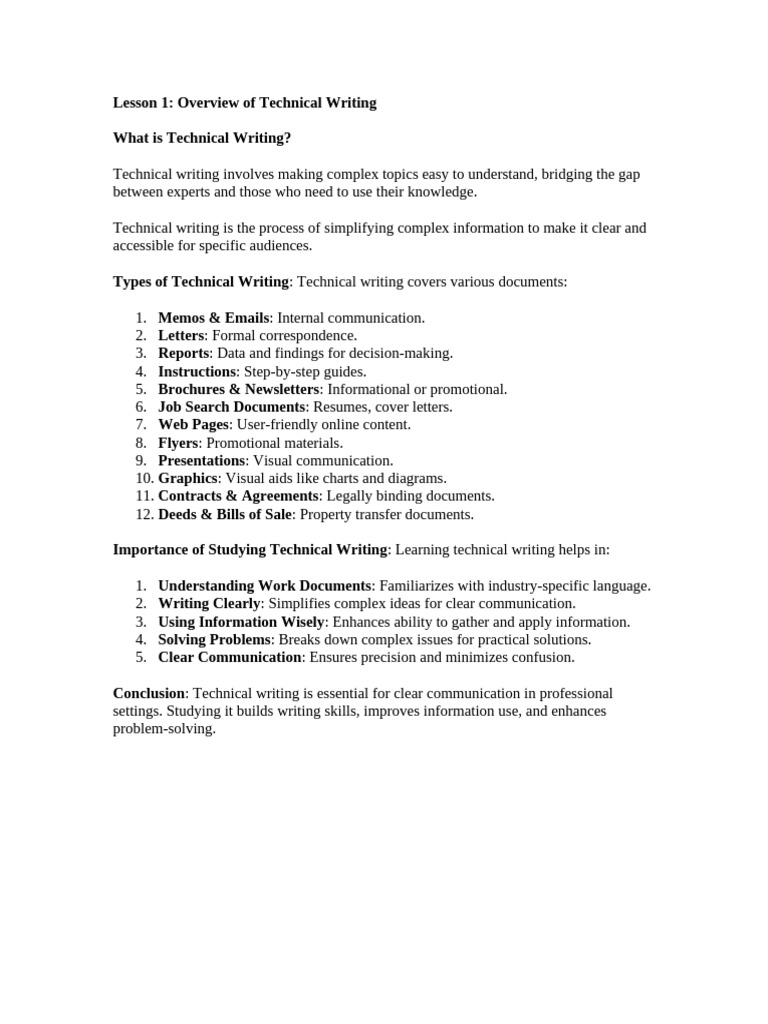 Lesson 1: Overview of Technical Writing

What is Technical Writing?

Technical writing involves making complex topics easy to understand, bridging the gap between experts and those who need to use their knowledge.

Technical writing is the process of simplifying complex information to make it clear and accessible for specific audiences.

Types of Technical Writing: Technical writing covers various documents:

1. Memos & Emails: Internal communication.
2. Letters: Formal correspondence.
3. Reports: Data and findings for decision-making.
4. Instructions: Step-by-step guides.
5. Brochures & Newsletters: Informational or promotional.
6. Job Search Documents: Resumes, cover letters.
7. Web Pages: User-friendly online content.
8. Flyers: Promotional materials.
9. Presentations: Visual communication.
10. Graphics: Visual aids like charts and diagrams.
11. Contracts & Agreements: Legally binding documents.
12. Deeds & Bills of Sale: Property transfer documents.

Importance of Studying Technical Writing: Learning technical writing helps in:

1. Understanding Work Documents: Familiarizes with industry-specific language.
2. Writing Clearly: Simplifies complex ideas for clear communication.
3. Using Information Wisely: Enhances ability to gather and apply information.
4. Solving Problems: Breaks down complex issues for practical solutions.
5. Clear Communication: Ensures precision and minimizes confusion.

Conclusion: Technical writing is essential for clear communication in professional settings. Studying it builds writing skills, improves information use, and enhances problem-solving.